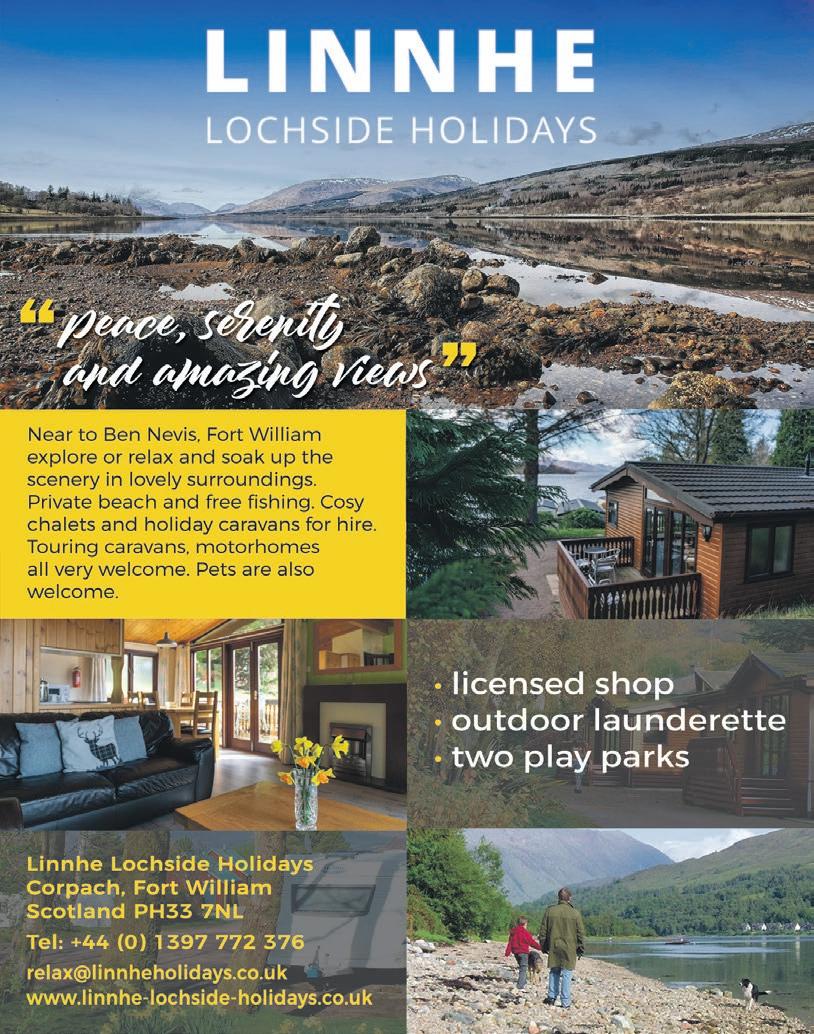 LINNHE
LOCHSIDE HOLIDAYS

"peace, serenity and amazing views"

Near to Ben Nevis, Fort William explore or relax and soak up the scenery in lovely surroundings. Private beach and free fishing. Cosy chalets and holiday caravans for hire. Touring caravans, motorhomes all very welcome. Pets are also welcome.

• licensed shop
• outdoor launderette
• two play parks

Linnhe Lochside Holidays
Corpach, Fort William
Scotland PH33 7NL
Tel: +44 (0) 1397 772 376
relax@linnheholidays.co.uk
www.linnhe-lochside-holidays.co.uk